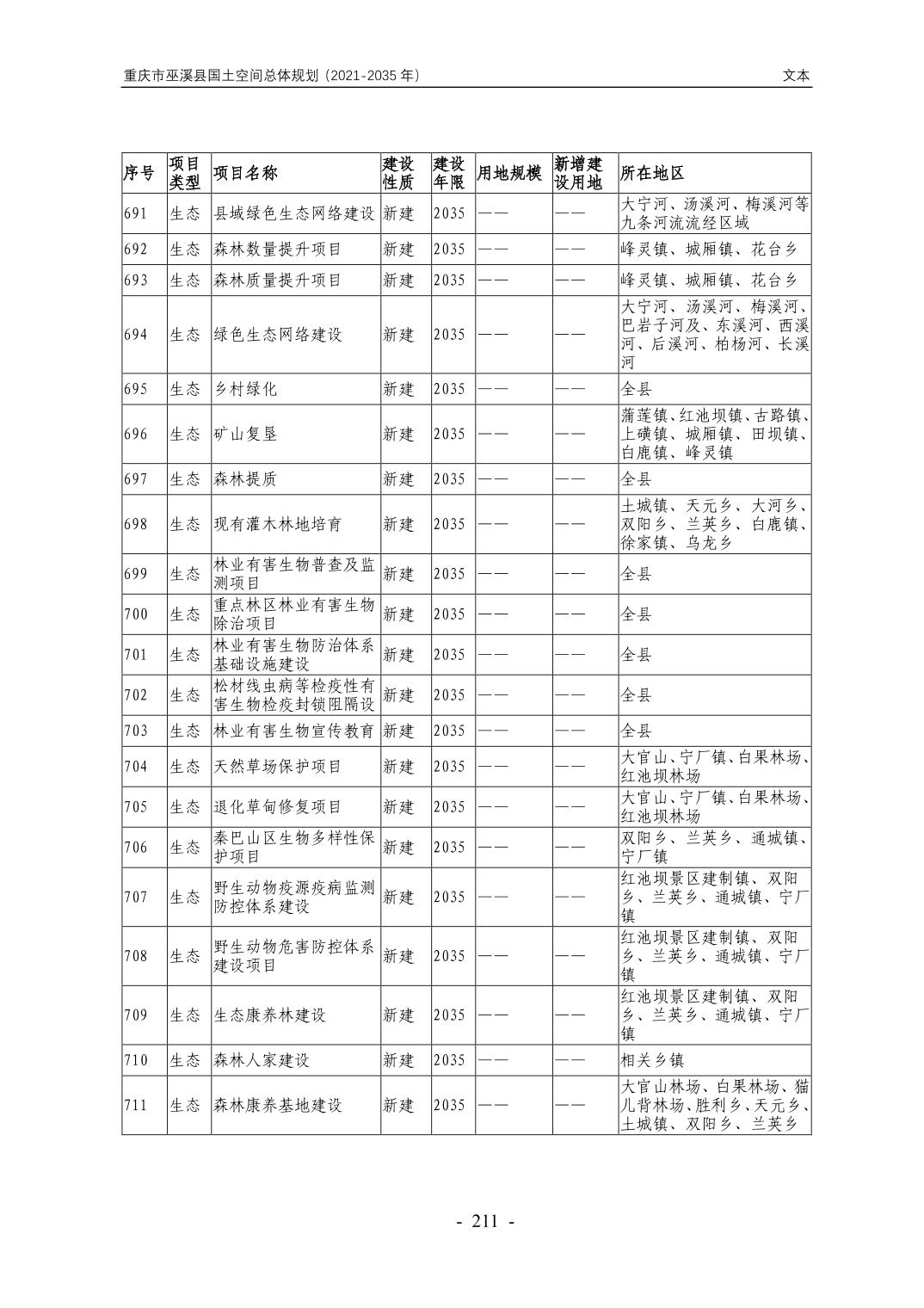 重庆市巫溪县国土空间总体规划（2021-2035 年）

文本

| 序号 | 项目类型 | 项目名称 | 建设性质 | 建设年限 | 用地规模 | 新增建设用地 | 所在地区 |
|---|---|---|---|---|---|---|---|
| 691 | 生态 | 县域绿色生态网络建设 | 新建 | 2035 | —— | —— | 大宁河、汤溪河、梅溪河等九条河流流经区域 |
| 692 | 生态 | 森林数量提升项目 | 新建 | 2035 | —— | —— | 峰灵镇、城厢镇、花台乡 |
| 693 | 生态 | 森林质量提升项目 | 新建 | 2035 | —— | —— | 峰灵镇、城厢镇、花台乡 |
| 694 | 生态 | 绿色生态网络建设 | 新建 | 2035 | —— | —— | 大宁河、汤溪河、梅溪河、巴岩子河及、东溪河、西溪河、后溪河、柏杨河、长溪河 |
| 695 | 生态 | 乡村绿化 | 新建 | 2035 | —— | —— | 全县 |
| 696 | 生态 | 矿山复垦 | 新建 | 2035 | —— | —— | 蒲莲镇、红池坝镇、古路镇、上磺镇、城厢镇、田坝镇、白鹿镇、峰灵镇 |
| 697 | 生态 | 森林提质 | 新建 | 2035 | —— | —— | 全县 |
| 698 | 生态 | 现有灌木林地培育 | 新建 | 2035 | —— | —— | 土城镇、天元乡、大河乡、双阳乡、兰英乡、白鹿镇、徐家镇、乌龙乡 |
| 699 | 生态 | 林业有害生物普查及监测项目 | 新建 | 2035 | —— | —— | 全县 |
| 700 | 生态 | 重点林区林业有害生物除治项目 | 新建 | 2035 | —— | —— | 全县 |
| 701 | 生态 | 林业有害生物防治体系基础设施建设 | 新建 | 2035 | —— | —— | 全县 |
| 702 | 生态 | 松材线虫病等检疫性有害生物检疫封锁阻隔设 | 新建 | 2035 | —— | —— | 全县 |
| 703 | 生态 | 林业有害生物宣传教育 | 新建 | 2035 | —— | —— | 全县 |
| 704 | 生态 | 天然草场保护项目 | 新建 | 2035 | —— | —— | 大官山、宁厂镇、白果林场、红池坝林场 |
| 705 | 生态 | 退化草甸修复项目 | 新建 | 2035 | —— | —— | 大官山、宁厂镇、白果林场、红池坝林场 |
| 706 | 生态 | 秦巴山区生物多样性保护项目 | 新建 | 2035 | —— | —— | 双阳乡、兰英乡、通城镇、宁厂镇 |
| 707 | 生态 | 野生动物疫源疫病监测防控体系建设 | 新建 | 2035 | —— | —— | 红池坝景区建制镇、双阳乡、兰英乡、通城镇、宁厂镇 |
| 708 | 生态 | 野生动物危害防控体系建设项目 | 新建 | 2035 | —— | —— | 红池坝景区建制镇、双阳乡、兰英乡、通城镇、宁厂镇 |
| 709 | 生态 | 生态康养林建设 | 新建 | 2035 | —— | —— | 红池坝景区建制镇、双阳乡、兰英乡、通城镇、宁厂镇 |
| 710 | 生态 | 森林人家建设 | 新建 | 2035 | —— | —— | 相关乡镇 |
| 711 | 生态 | 森林康养基地建设 | 新建 | 2035 | —— | —— | 大官山林场、白果林场、猫儿背林场、胜利乡、天元乡、土城镇、双阳乡、兰英乡 |

- 211 -